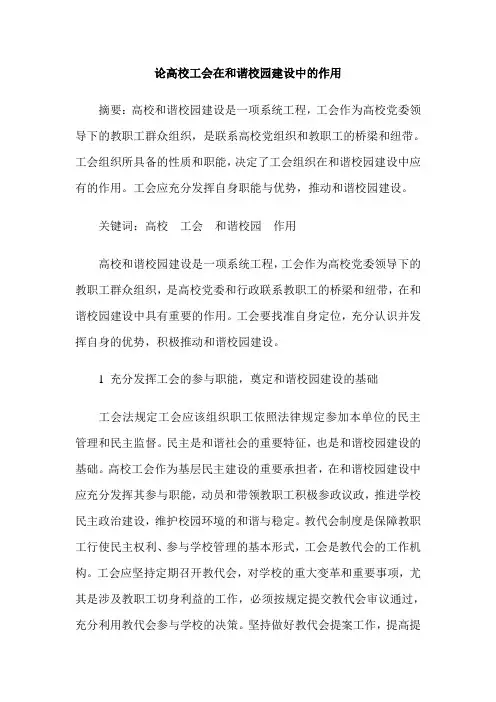 论高校工会在和谐校园建设中的作用

摘要：高校和谐校园建设是一项系统工程，工会作为高校党委领导下的教职工群众组织，是联系高校党组织和教职工的桥梁和纽带。工会组织所具备的性质和职能，决定了工会组织在和谐校园建设中应有的作用。工会应充分发挥自身职能与优势，推动和谐校园建设。

关键词：高校　工会　和谐校园　作用

高校和谐校园建设是一项系统工程，工会作为高校党委领导下的教职工群众组织，是高校党委和行政联系教职工的桥梁和纽带，在和谐校园建设中具有重要的作用。工会要找准自身定位，充分认识并发挥自身的优势，积极推动和谐校园建设。

1 充分发挥工会的参与职能，奠定和谐校园建设的基础

工会法规定工会应该组织职工依照法律规定参加本单位的民主管理和民主监督。民主是和谐社会的重要特征，也是和谐校园建设的基础。高校工会作为基层民主建设的重要承担者，在和谐校园建设中应充分发挥其参与职能，动员和带领教职工积极参政议政，推进学校民主政治建设，维护校园环境的和谐与稳定。教代会制度是保障教职工行使民主权利、参与学校管理的基本形式，工会是教代会的工作机构。工会应坚持定期召开教代会，对学校的重大变革和重要事项，尤其是涉及教职工切身利益的工作，必须按规定提交教代会审议通过，充分利用教代会参与学校的决策。坚持做好教代会提案工作，提高提